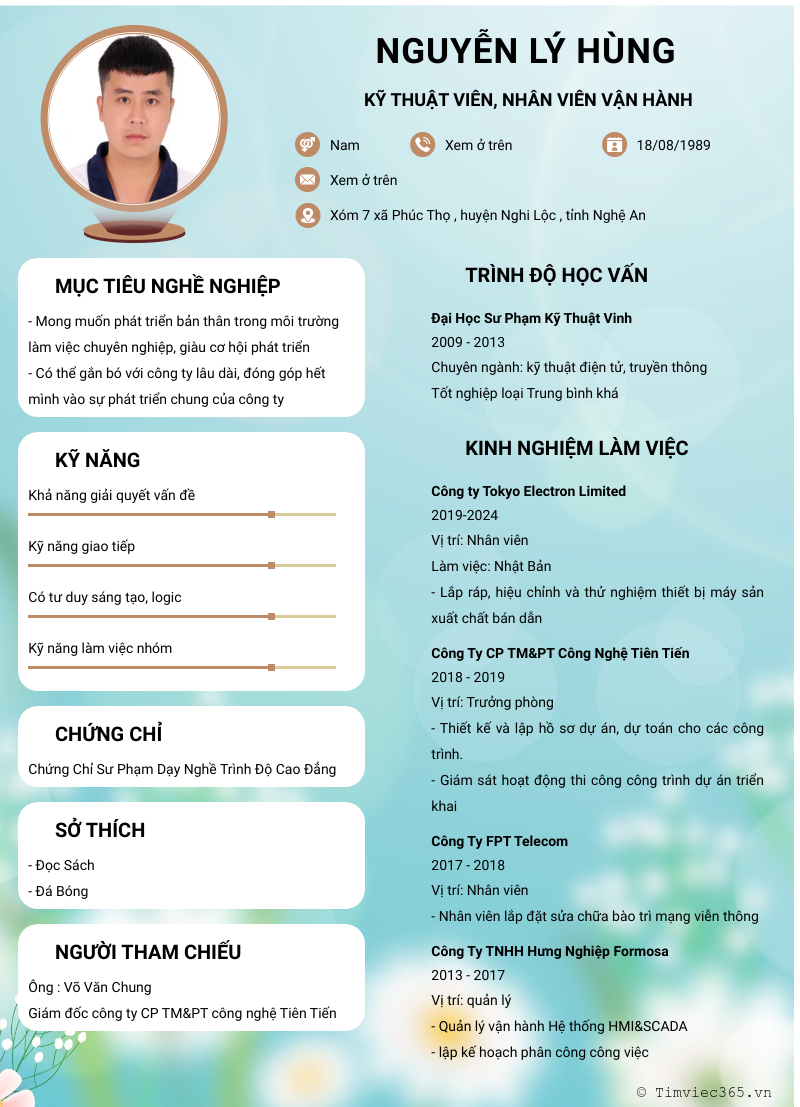 NGUYỄN LÝ HÙNG

KỸ THUẬT VIÊN, NHÂN VIÊN VẬN HÀNH

Nam

Xem ở trên

18/08/1989

Xem ở trên

Xóm 7 xã Phúc Thọ , huyện Nghi Lộc , tỉnh Nghệ An

MỤC TIÊU NGHỀ NGHIỆP

- Mong muốn phát triển bản thân trong môi trường làm việc chuyên nghiệp, giàu cơ hội phát triển
- Có thể gắn bó với công ty lâu dài, đóng góp hết mình vào sự phát triển chung của công ty

KỸ NĂNG

Khả năng giải quyết vấn đề

Kỹ năng giao tiếp

Có tư duy sáng tạo, logic

Kỹ năng làm việc nhóm

CHỨNG CHỈ

Chứng Chỉ Sư Phạm Dạy Nghề Trình Độ Cao Đẳng

SỞ THÍCH

- Đọc Sách
- Đá Bóng

NGƯỜI THAM CHIẾU

Ông : Võ Văn Chung
Giám đốc công ty CP TM&PT công nghệ Tiên Tiến

TRÌNH ĐỘ HỌC VẤN

Đại Học Sư Phạm Kỹ Thuật Vinh
2009 - 2013
Chuyên ngành: kỹ thuật điện tử, truyền thông
Tốt nghiệp loại Trung bình khá

KINH NGHIỆM LÀM VIỆC

Công ty Tokyo Electron Limited
2019-2024
Vị trí: Nhân viên
Làm việc: Nhật Bản
- Lắp ráp, hiệu chỉnh và thử nghiệm thiết bị máy sản xuất chất bán dẫn

Công Ty CP TM&PT Công Nghệ Tiên Tiến
2018 - 2019
Vị trí: Trưởng phòng
- Thiết kế và lập hồ sơ dự án, dự toán cho các công trình.
- Giám sát hoạt động thi công công trình dự án triển khai

Công Ty FPT Telecom
2017 - 2018
Vị trí: Nhân viên
- Nhân viên lắp đặt sửa chữa bảo trì mạng viễn thông

Công Ty TNHH Hưng Nghiệp Formosa
2013 - 2017
Vị trí: quản lý
- Quản lý vận hành Hệ thống HMI&SCADA
- lập kế hoạch phân công công việc

© Timviec365.vn